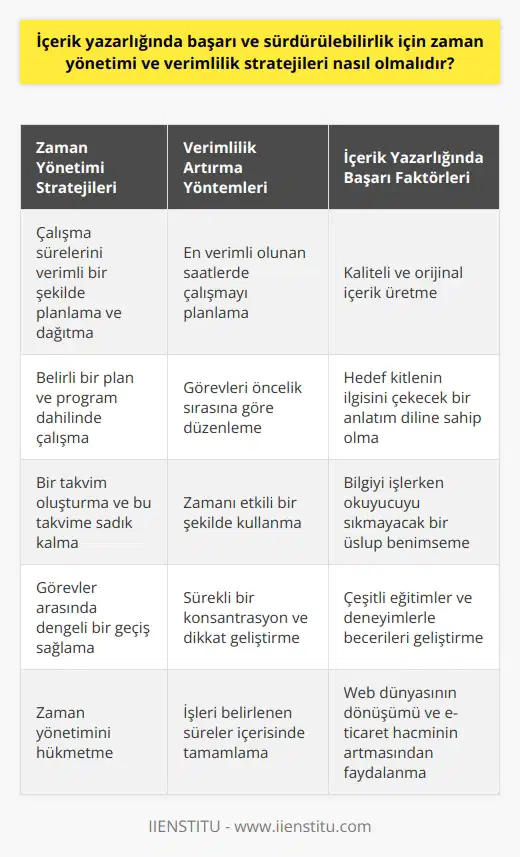 İçerik yazarlığında başarı ve sürdürülebilirlik için zaman yönetimi ve verimlilik stratejileri nasıl olmalıdır?

| Zaman Yönetimi Stratejileri | Verimlilik Artırma Yöntemleri | İçerik Yazarlığında Başarı Faktörleri |
|---|---|---|
| Çalışma sürelerini verimli bir şekilde planlama ve dağıtma | En verimli olunan saatlerde çalışmayı planlama | Kaliteli ve orijinal içerik üretme |
| Belirli bir plan ve program dahilinde çalışma | Görevleri öncelik sırasına göre düzenleme | Hedef kitlenin ilgisini çekecek bir anlatım diline sahip olma |
| Bir takvim oluşturma ve bu takvime sadık kalma | Zamanı etkili bir şekilde kullanma | Bilgiyi işlerken okuyucuyu sıkmayacak bir üslup benimseme |
| Görevler arasında dengeli bir geçiş sağlama | Sürekli bir konsantrasyon ve dikkat geliştirme | Çeşitli eğitimler ve deneyimlerle becerileri geliştirme |
| Zaman yönetimini hükmetme | İşleri belirlenen süreler içerisinde tamamlama | Web dünyasının dönüşümü ve e-ticaret hacminin artmasından faydalanma |

IIENSTITU - www.iienstitu.com